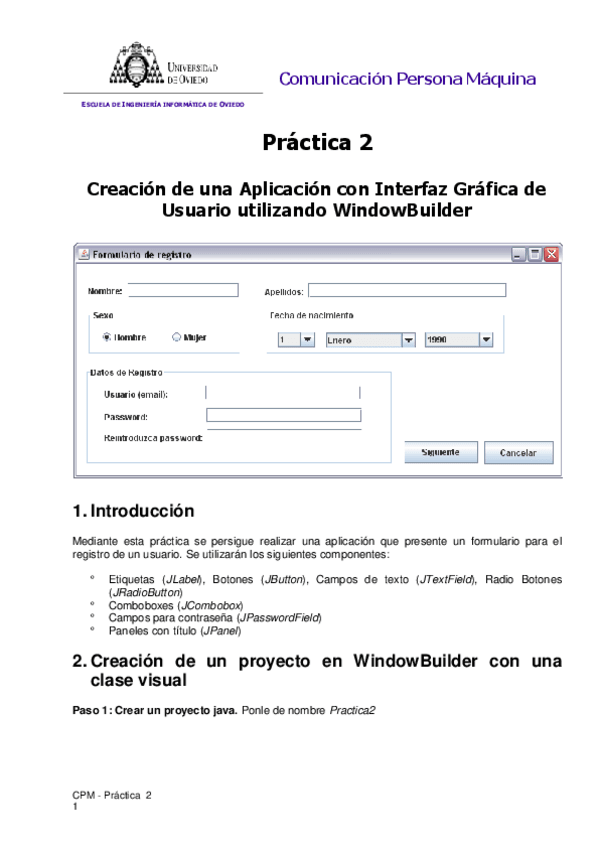 UNIVERSIDAD DE OVIEDO

Comunicación Persona Máquina

ESCUELA DE INGENIERÍA INFORMÁTICA DE OVIEDO

Práctica 2

Creación de una Aplicación con Interfaz Gráfica de Usuario utilizando WindowBuilder

Formulario de registro

Nombre:

Apellidos:

Sexo

Hombre

Mujer

Fecha de nacimiento

1

Enero

1990

Datos de Registro

Usuario (email):

Password:

Reintroduzca password:

Siguiente

Cancelar

1. Introducción

Mediante esta práctica se persigue realizar una aplicación que presente un formulario para el registro de un usuario. Se utilizarán los siguientes componentes:

° Etiquetas (JLabel), Botones (JButton), Campos de texto (JTextField), Radio Botones (JRadioButton)
° Comboboxes (JCombobox)
° Campos para contraseña (JPasswordField)
° Paneles con título (JPanel)

2. Creación de un proyecto en WindowBuilder con una clase visual

Paso 1: Crear un proyecto java. Ponle de nombre Practica2

CPM - Práctica 2
1